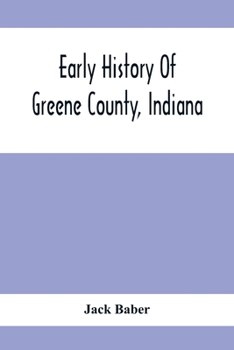 Early History Of
Greene County, Indiana

Jack Baber